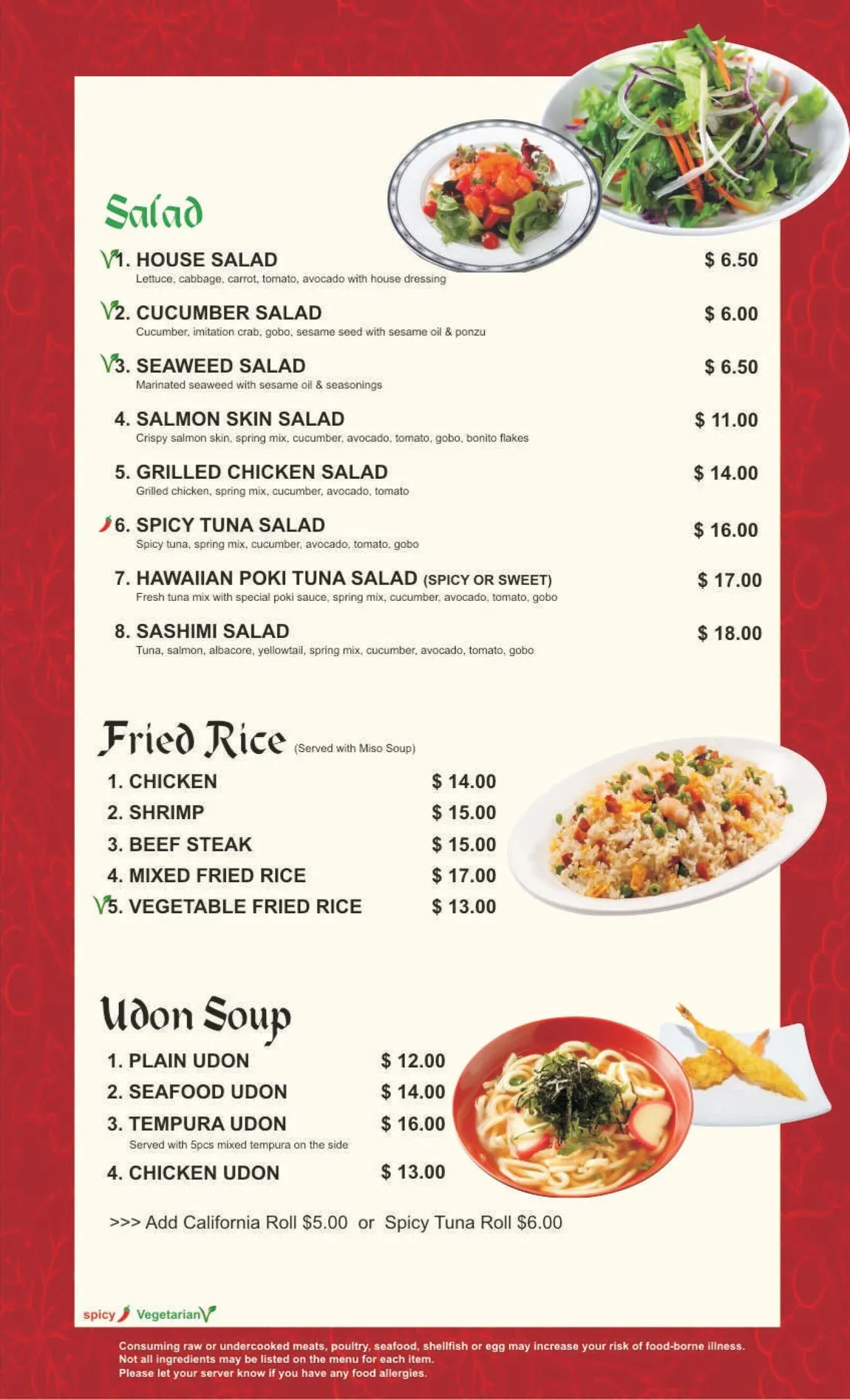 Salad

1. HOUSE SALAD $ 6.50
Lettuce, cabbage, carrot, tomato, avocado with house dressing

2. CUCUMBER SALAD $ 6.00
Cucumber, imitation crab, gobo, sesame seed with sesame oil & ponzu

3. SEAWEED SALAD $ 6.50
Marinated seaweed with sesame oil & seasonings

4. SALMON SKIN SALAD $ 11.00
Crispy salmon skin, spring mix, cucumber, avocado, tomato, gobo, bonito flakes

5. GRILLED CHICKEN SALAD $ 14.00
Grilled chicken, spring mix, cucumber, avocado, tomato

6. SPICY TUNA SALAD $ 16.00
Spicy tuna, spring mix, cucumber, avocado, tomato, gobo

7. HAWAIIAN POKI TUNA SALAD (SPICY OR SWEET) $ 17.00
Fresh tuna mix with special poki sauce, spring mix, cucumber, avocado, tomato, gobo

8. SASHIMI SALAD $ 18.00
Tuna, salmon, albacore, yellowtail, spring mix, cucumber, avocado, tomato, gobo

Fried Rice (Served with Miso Soup)

1. CHICKEN $ 14.00
2. SHRIMP $ 15.00
3. BEEF STEAK $ 15.00
4. MIXED FRIED RICE $ 17.00
5. VEGETABLE FRIED RICE $ 13.00

Udon Soup

1. PLAIN UDON $ 12.00
2. SEAFOOD UDON $ 14.00
3. TEMPURA UDON $ 16.00
Served with 5pcs mixed tempura on the side
4. CHICKEN UDON $ 13.00

>>> Add California Roll $5.00 or Spicy Tuna Roll $6.00

spicy Vegetarian

Consuming raw or undercooked meats, poultry, seafood, shellfish or egg may increase your risk of food-borne illness.
Not all ingredients may be listed on the menu for each item.
Please let your server know if you have any food allergies.